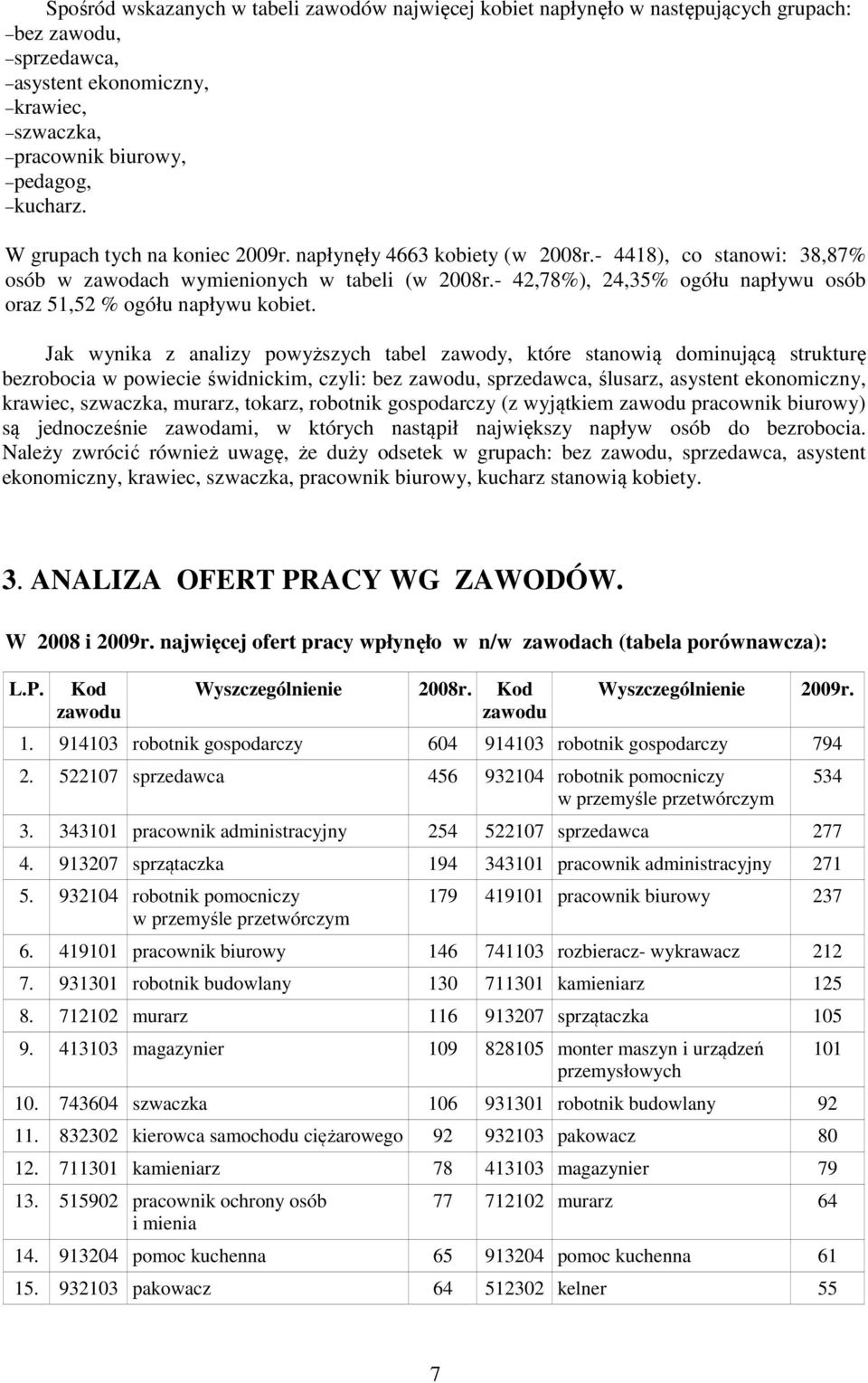 Spośród wskazanych w tabeli zawodów najwięcej kobiet napłynęło w następujących grupach:
–bez zawodu,
–sprzedawca,
–asystent ekonomiczny,
–krawiec,
–szwaczka,
–pracownik biurowy,
–pedagog,
–kucharz.

W grupach tych na koniec 2009r. napłynęły 4663 kobiety (w 2008r.- 4418), co stanowi: 38,87% osób w zawodach wymienionych w tabeli (w 2008r.- 42,78%), 24,35% ogółu napływu osób oraz 51,52 % ogółu napływu kobiet.

Jak wynika z analizy powyższych tabel zawody, które stanowią dominującą strukturę bezrobocia w powiecie świdnickim, czyli: bez zawodu, sprzedawca, ślusarz, asystent ekonomiczny, krawiec, szwaczka, murarz, tokarz, robotnik gospodarczy (z wyjątkiem zawodu pracownik biurowy) są jednocześnie zawodami, w których nastąpił największy napływ osób do bezrobocia. Należy zwrócić również uwagę, że duży odsetek w grupach: bez zawodu, sprzedawca, asystent ekonomiczny, krawiec, szwaczka, pracownik biurowy, kucharz stanowią kobiety.

3. ANALIZA OFERT PRACY WG ZAWODÓW.

W 2008 i 2009r. najwięcej ofert pracy wpłynęło w n/w zawodach (tabela porównawcza):

| L.P. | Kod zawodu | Wyszczególnienie | 2008r. | Kod zawodu | Wyszczególnienie | 2009r. |
|---|---|---|---|---|---|---|
| 1. | 914103 | robotnik gospodarczy | 604 | 914103 | robotnik gospodarczy | 794 |
| 2. | 522107 | sprzedawca | 456 | 932104 | robotnik pomocniczy w przemyśle przetwórczym | 534 |
| 3. | 343101 | pracownik administracyjny | 254 | 522107 | sprzedawca | 277 |
| 4. | 913207 | sprzątaczka | 194 | 343101 | pracownik administracyjny | 271 |
| 5. | 932104 | robotnik pomocniczy w przemyśle przetwórczym | 179 | 419101 | pracownik biurowy | 237 |
| 6. | 419101 | pracownik biurowy | 146 | 741103 | rozbieracz- wykrawacz | 212 |
| 7. | 931301 | robotnik budowlany | 130 | 711301 | kamieniarz | 125 |
| 8. | 712102 | murarz | 116 | 913207 | sprzątaczka | 105 |
| 9. | 413103 | magazynier | 109 | 828105 | monter maszyn i urządzeń przemysłowych | 101 |
| 10. | 743604 | szwaczka | 106 | 931301 | robotnik budowlany | 92 |
| 11. | 832302 | kierowca samochodu ciężarowego | 92 | 932103 | pakowacz | 80 |
| 12. | 711301 | kamieniarz | 78 | 413103 | magazynier | 79 |
| 13. | 515902 | pracownik ochrony osób i mienia | 77 | 712102 | murarz | 64 |
| 14. | 913204 | pomoc kuchenna | 65 | 913204 | pomoc kuchenna | 61 |
| 15. | 932103 | pakowacz | 64 | 512302 | kelner | 55 |

7